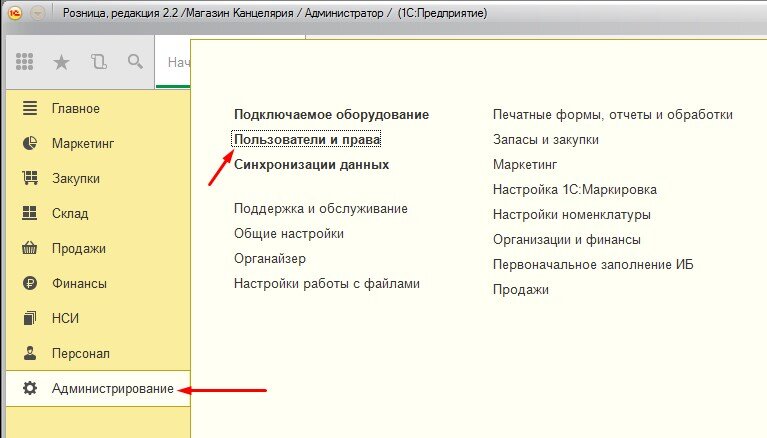 Розница, редакция 2.2 /Магазин Канцелярия / Администратор / (1С:Предприятие)

Нач

Главное
Маркетинг
Закупки
Склад
Продажи
Финансы
НСИ
Персонал
Администрирование

Подключаемое оборудование
Пользователи и права
Синхронизации данных

Поддержка и обслуживание
Общие настройки
Органайзер
Настройки работы с файлами

Печатные формы, отчеты и обработки
Запасы и закупки
Маркетинг
Настройка 1С:Маркировка
Настройки номенклатуры
Организации и финансы
Первоначальное заполнение ИБ
Продажи